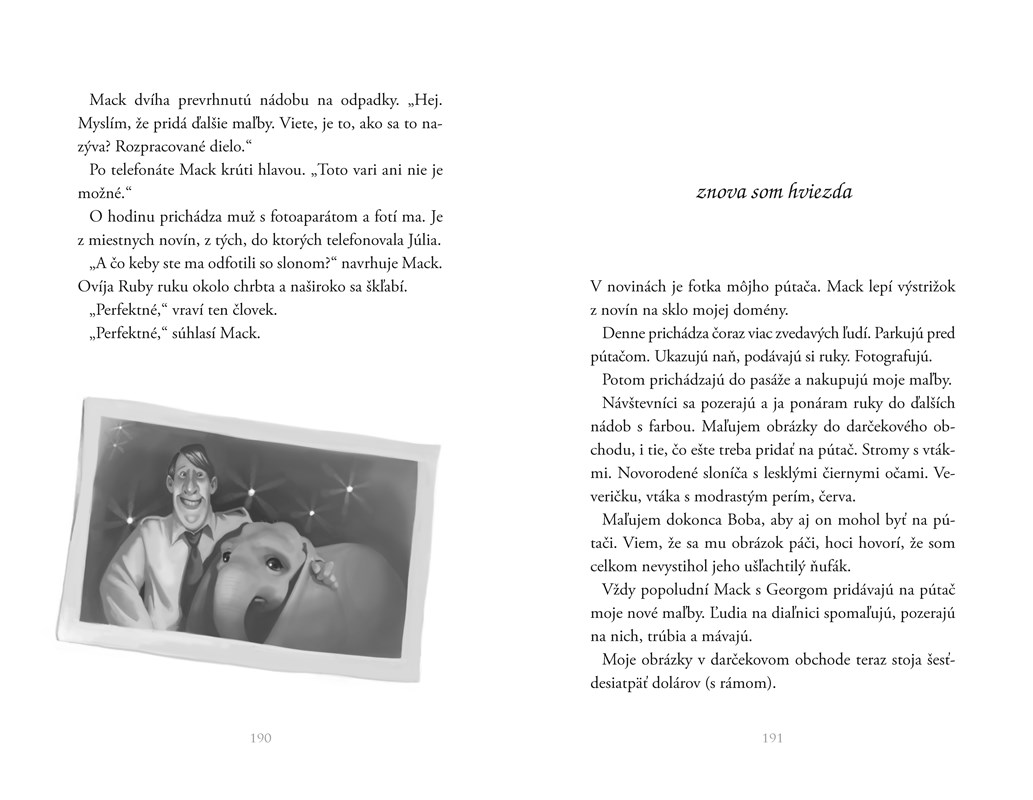 Mack dvíha prevrhnutú nádobu na odpadky. „Hej. Myslím, že pridá ďalšie maľby. Viete, je to, ako sa to nazýva? Rozpracované dielo.“

Po telefonáte Mack krúti hlavou. „Toto vari ani nie je možné.“

O hodinu prichádza muž s fotoaparátom a fotí ma. Je z miestnych novín, z tých, do ktorých telefonovala Júlia.

„A čo keby ste ma odfotili so slonom?“ navrhuje Mack. Ovíja Ruby ruku okolo chrbta a naširoko sa škľabí.

„Perfektné,“ vraví ten človek.

„Perfektné,“ súhlasí Mack.

190

znova som hviezda

V novinách je fotka môjho pútača. Mack lepí výstrižok z novín na sklo mojej domény.

Denne prichádza čoraz viac zvedavých ľudí. Parkujú pred pútačom. Ukazujú naň, podávajú si ruky. Fotografujú.

Potom prichádzajú do pasáže a nakupujú moje maľby.

Návštevníci sa pozerajú a ja ponáram ruky do ďalších nádob s farbou. Maľujem obrázky do darčekového obchodu, i tie, čo ešte treba pridať na pútač. Stromy s vtákmi. Novorodené sloníča s lesklými čiernymi očami. Veveričku, vtáka s modrastým perím, červa.

Maľujem dokonca Boba, aby aj on mohol byť na pútači. Viem, že sa mu obrázok páči, hoci hovorí, že som celkom nevystihol jeho ušľachtilý ňufák.

Vždy popoludní Mack s Georgom pridávajú na pútač moje nové maľby. Ľudia na diaľnici spomaľujú, pozerajú na nich, trúbia a mávajú.

Moje obrázky v darčekovom obchode teraz stoja šesťdesiatpäť dolárov (s rámom).

191